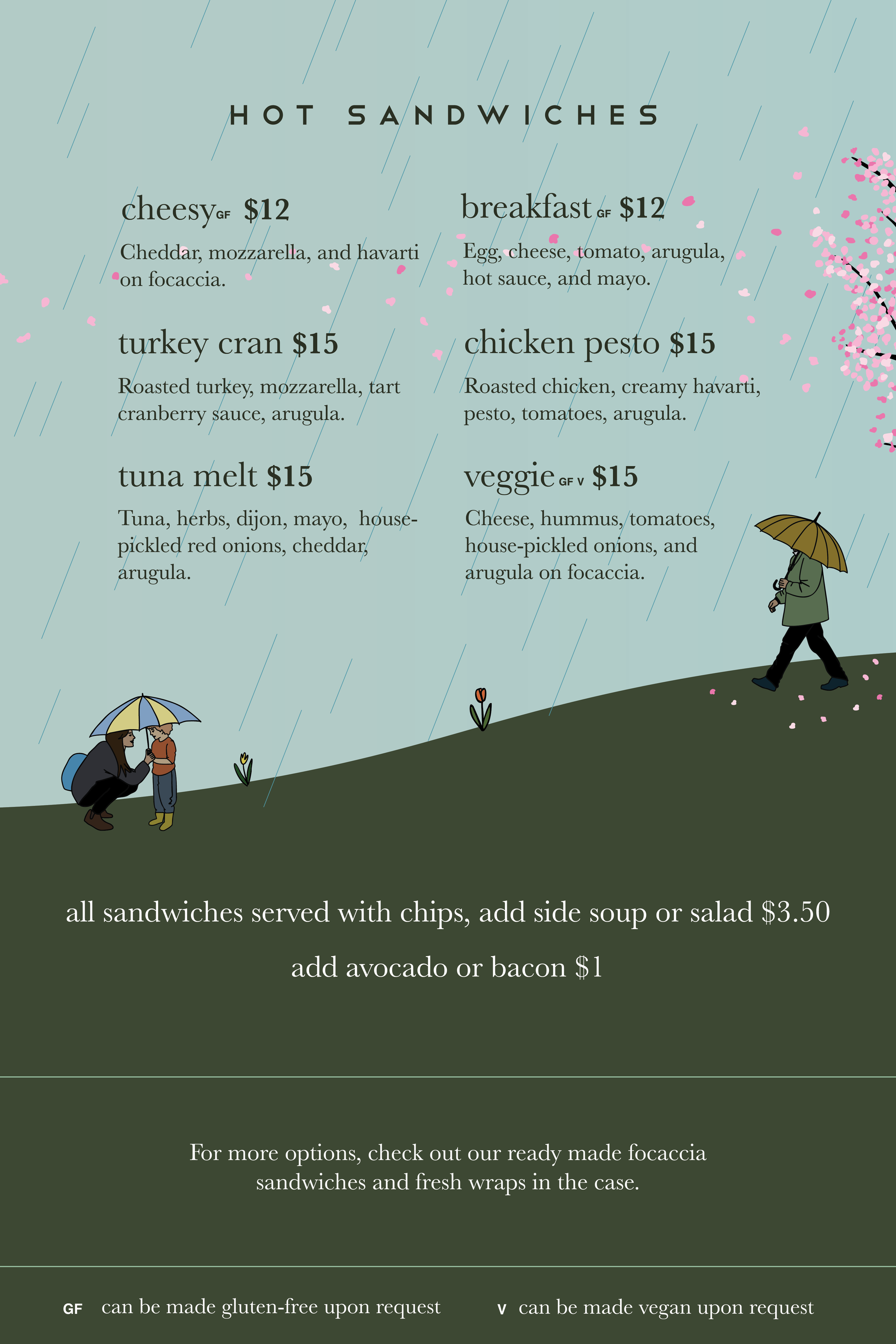 HOT SANDWICHES

cheesy GF $12

Cheddar, mozzarella, and havarti on focaccia.

turkey cran $15

Roasted turkey, mozzarella, tart cranberry sauce, arugula.

tuna melt $15

Tuna, herbs, dijon, mayo, house-pickled red onions, cheddar, arugula.

breakfast GF $12

Egg, cheese, tomato, arugula, hot sauce, and mayo.

chicken pesto $15

Roasted chicken, creamy havarti, pesto, tomatoes, arugula.

veggie GF V $15

Cheese, hummus, tomatoes, house-pickled onions, and arugula on focaccia.

all sandwiches served with chips, add side soup or salad $3.50

add avocado or bacon $1

For more options, check out our ready made focaccia sandwiches and fresh wraps in the case.

GF can be made gluten-free upon request

V can be made vegan upon request